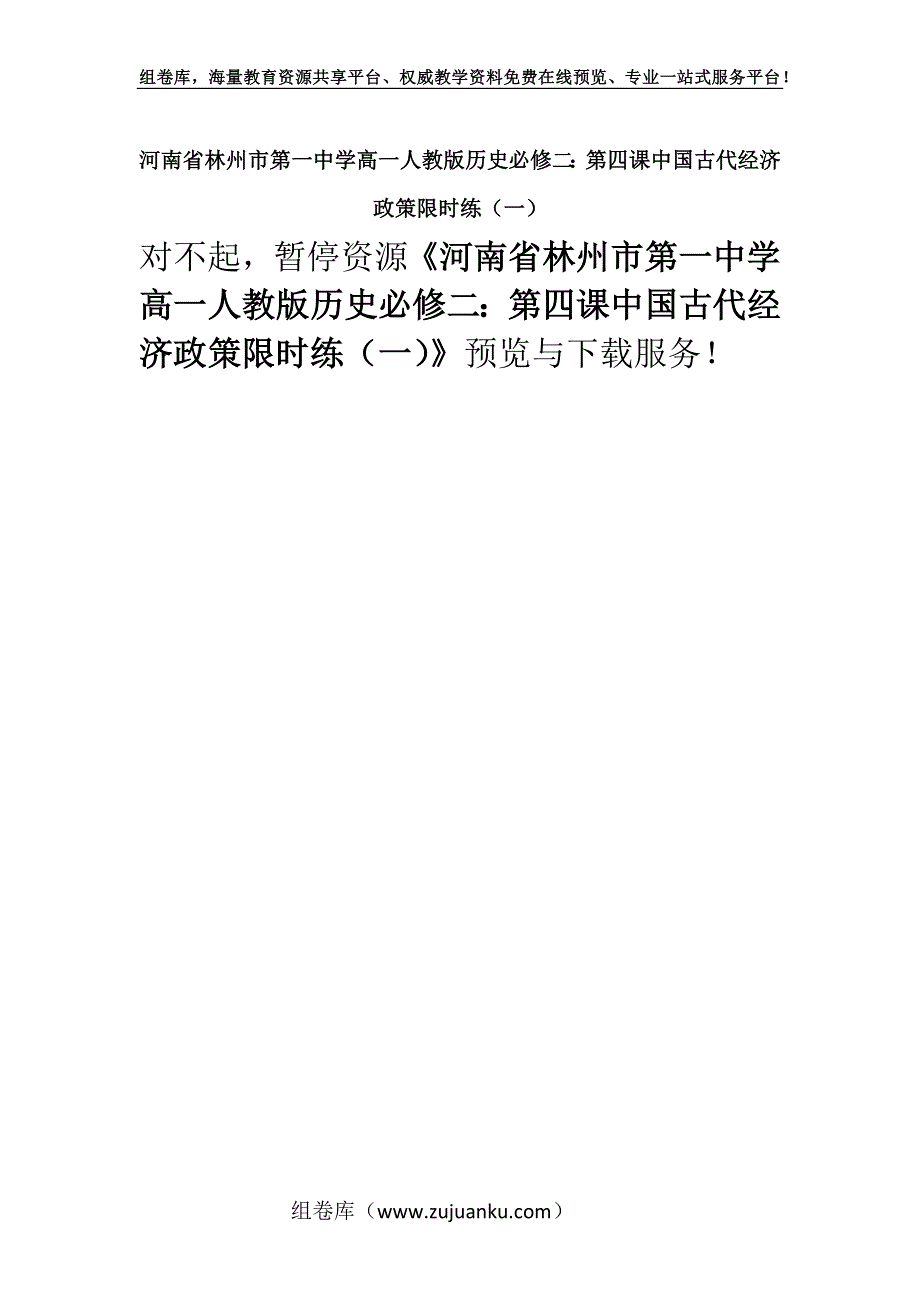 组卷库，海量教育资源共享平台、权威教学资料免费在线预览、专业一站式服务平台！

河南省林州市第一中学高一人教版历史必修二：第四课中国古代经济政策限时练（一）

对不起，暂停资源《河南省林州市第一中学高一人教版历史必修二：第四课中国古代经济政策限时练（一）》预览与下载服务！

组卷库（www.zujuanku.com）